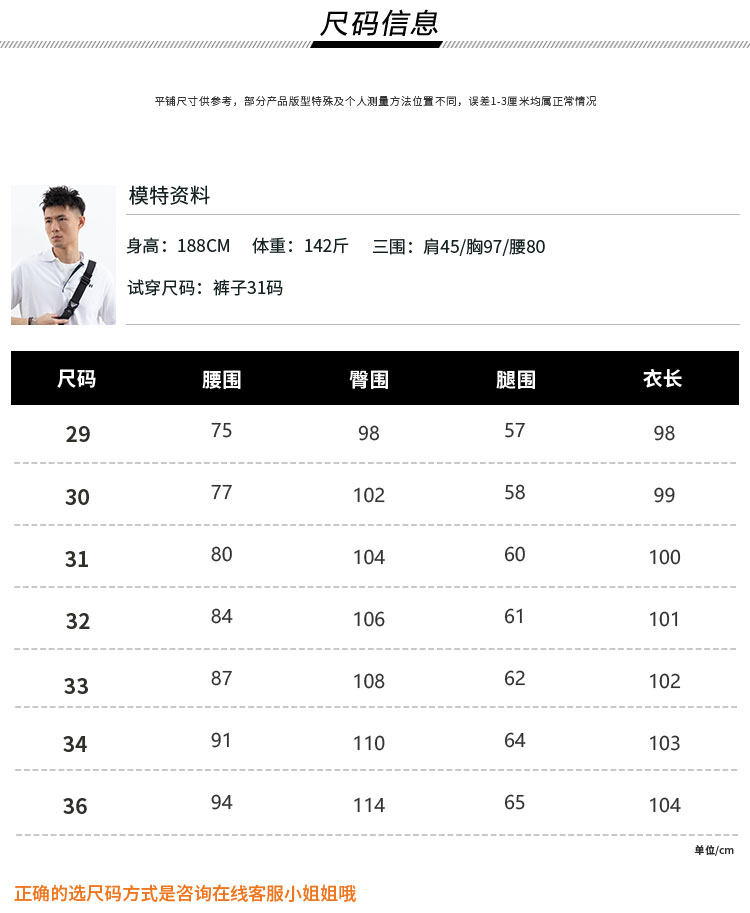 尺码信息

平铺尺寸供参考，部分产品版型特殊及个人测量方法位置不同，误差1-3厘米均属正常情况

模特资料

身高：188CM 体重：142斤 三围：肩45/胸97/腰80

试穿尺码：裤子31码

| 尺码 | 腰围 | 臀围 | 腿围 | 衣长 |
|---|---|---|---|---|
| 29 | 75 | 98 | 57 | 98 |
| 30 | 77 | 102 | 58 | 99 |
| 31 | 80 | 104 | 60 | 100 |
| 32 | 84 | 106 | 61 | 101 |
| 33 | 87 | 108 | 62 | 102 |
| 34 | 91 | 110 | 64 | 103 |
| 36 | 94 | 114 | 65 | 104 |

单位/cm

正确的选尺码方式是咨询在线客服小姐姐哦